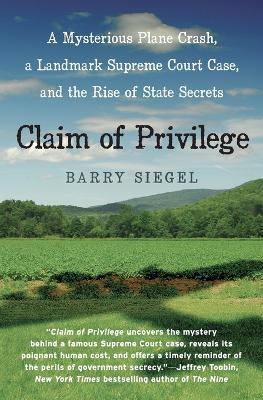 A Mysterious Plane Crash, a Landmark Supreme Court Case, and the Rise of State Secrets

Claim of Privilege

BARRY SIEGEL

"Claim of Privilege uncovers the mystery behind a famous Supreme Court case, reveals its poignant human cost, and offers a timely reminder of the perils of government secrecy."—Jeffrey Toobin, New York Times bestselling author of The Nine